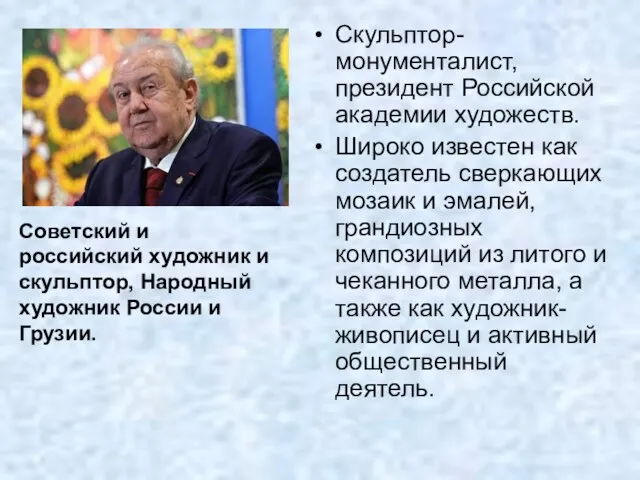 Советский и российский художник и скульптор, Народный художник России и Грузии.

• Скульптор-монументалист, президент Российской академии художеств.
• Широко известен как создатель сверкающих мозаик и эмалей, грандиозных композиций из литого и чеканного металла, а также как художник-живописец и активный общественный деятель.